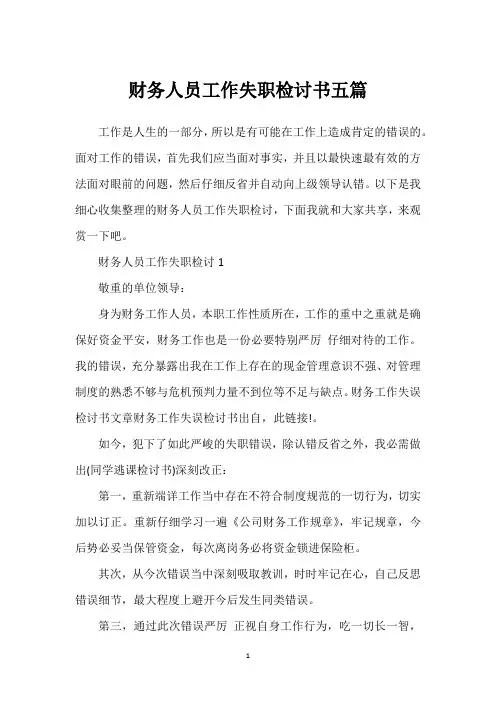 财务人员工作失职检讨书五篇

工作是人生的一部分，所以是有可能在工作上造成肯定的错误的。面对工作的错误，首先我们应当面对事实，并且以最快速最有效的方法面对眼前的问题，然后仔细反省并自动向上级领导认错。以下是我细心收集整理的财务人员工作失职检讨，下面我就和大家共享，来观赏一下吧。

财务人员工作失职检讨 1

敬重的单位领导：

身为财务工作人员，本职工作性质所在，工作的重中之重就是确保好资金平安，财务工作也是一份必要特别严厉 仔细对待的工作。我的错误，充分暴露出我在工作上存在的现金管理意识不强、对管理制度的熟悉不够与危机预判力量不到位等不足与缺点。财务工作失误检讨书文章财务工作失误检讨书出自，此链接!。

如今，犯下了如此严峻的失职错误，除认错反省之外，我必需做出(同学逃课检讨书)深刻改正：

第一，重新端详工作当中存在不符合制度规范的一切行为，切实加以订正。重新仔细学习一遍《公司财务工作规章》，牢记规章，今后势必妥当保管资金，每次离岗务必将资金锁进保险柜。

其次，从今次错误当中深刻吸取教训，时时牢记在心，自己反思错误细节，最大程度上避开今后发生同类错误。

第三，通过此次错误严厉 正视自身工作行为，吃一切长一智，

1